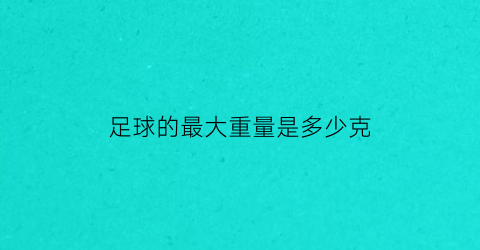 足球的最大重量是多少克